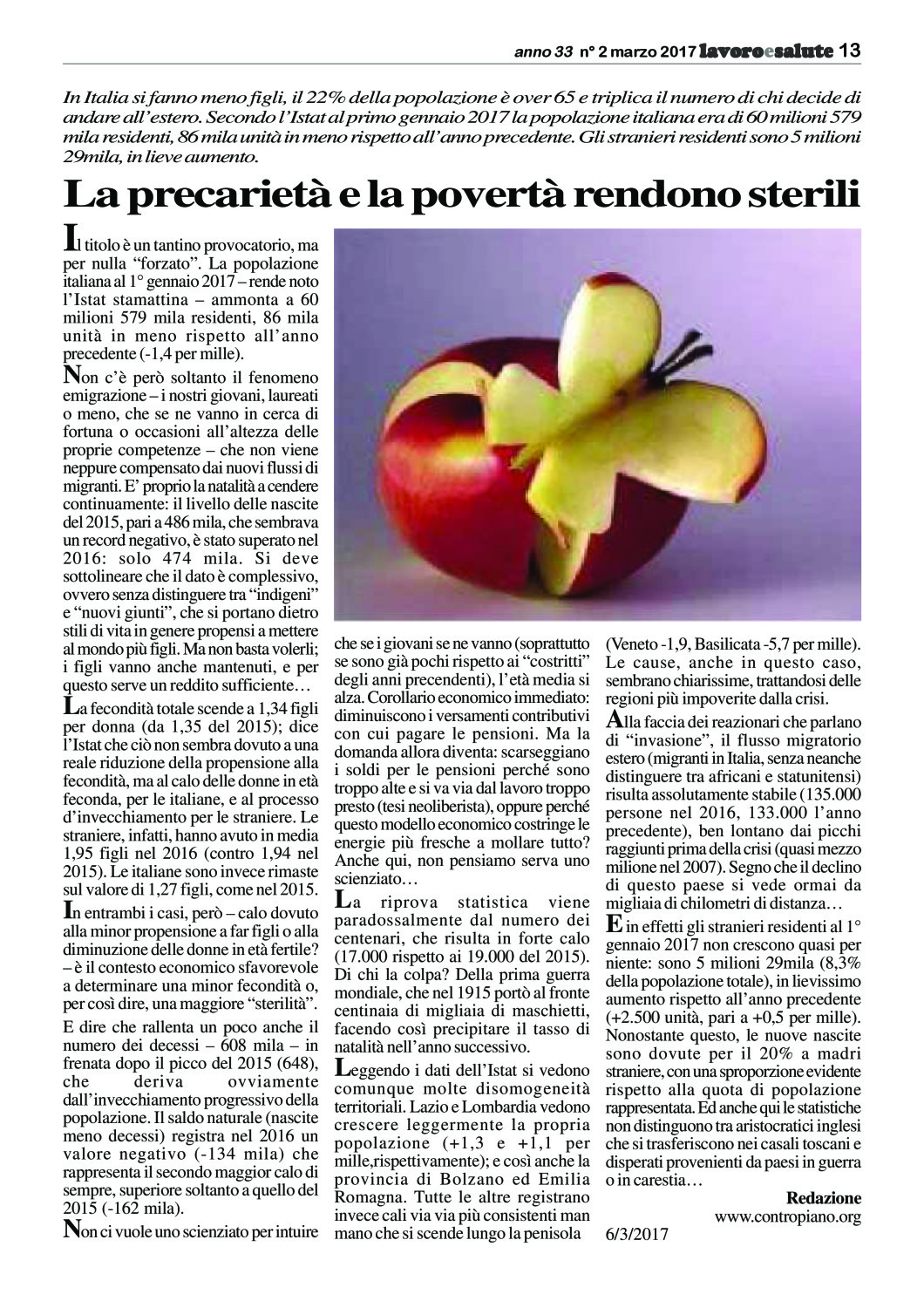 anno 33 n° 2 marzo 2017 lavoroesalute 13

In Italia si fanno meno figli, il 22% della popolazione è over 65 e triplica il numero di chi decide di andare all'estero. Secondo l'Istat al primo gennaio 2017 la popolazione italiana era di 60 milioni 579 mila residenti, 86 mila unità in meno rispetto all'anno precedente. Gli stranieri residenti sono 5 milioni 29mila, in lieve aumento.

La precarietà e la povertà rendono sterili

Il titolo è un tantino provocatorio, ma per nulla "forzato". La popolazione italiana al 1° gennaio 2017 – rende noto l'Istat stamattina – ammonta a 60 milioni 579 mila residenti, 86 mila unità in meno rispetto all'anno precedente (-1,4 per mille).

Non c'è però soltanto il fenomeno emigrazione – i nostri giovani, laureati o meno, che se ne vanno in cerca di fortuna o occasioni all'altezza delle proprie competenze – che non viene neppure compensato dai nuovi flussi di migranti. E' proprio la natalità a cendere continuamente: il livello delle nascite del 2015, pari a 486 mila, che sembrava un record negativo, è stato superato nel 2016: solo 474 mila. Si deve sottolineare che il dato è complessivo, ovvero senza distinguere tra "indigeni" e "nuovi giunti", che si portano dietro stili di vita in genere propensi a mettere al mondo più figli. Ma non basta volerli; i figli vanno anche mantenuti, e per questo serve un reddito sufficiente…

La fecondità totale scende a 1,34 figli per donna (da 1,35 del 2015); dice l'Istat che ciò non sembra dovuto a una reale riduzione della propensione alla fecondità, ma al calo delle donne in età feconda, per le italiane, e al processo d'invecchiamento per le straniere. Le straniere, infatti, hanno avuto in media 1,95 figli nel 2016 (contro 1,94 nel 2015). Le italiane sono invece rimaste sul valore di 1,27 figli, come nel 2015.

In entrambi i casi, però – calo dovuto alla minor propensione a far figli o alla diminuzione delle donne in età fertile? – è il contesto economico sfavorevole a determinare una minor fecondità o, per così dire, una maggiore "sterilità".

E dire che rallenta un poco anche il numero dei decessi – 608 mila – in frenata dopo il picco del 2015 (648), che deriva ovviamente dall'invecchiamento progressivo della popolazione. Il saldo naturale (nascite meno decessi) registra nel 2016 un valore negativo (-134 mila) che rappresenta il secondo maggior calo di sempre, superiore soltanto a quello del 2015 (-162 mila).

Non ci vuole uno scienziato per intuire che se i giovani se ne vanno (soprattutto se sono già pochi rispetto ai "costritti" degli anni precendenti), l'età media si alza. Corollario economico immediato: diminuiscono i versamenti contributivi con cui pagare le pensioni. Ma la domanda allora diventa: scarseggiano i soldi per le pensioni perché sono troppo alte e si va via dal lavoro troppo presto (tesi neoliberista), oppure perché questo modello economico costringe le energie più fresche a mollare tutto? Anche qui, non pensiamo serva uno scienziato…

La riprova statistica viene paradossalmente dal numero dei centenari, che risulta in forte calo (17.000 rispetto ai 19.000 del 2015). Di chi la colpa? Della prima guerra mondiale, che nel 1915 portò al fronte centinaia di migliaia di maschietti, facendo così precipitare il tasso di natalità nell'anno successivo.

Leggendo i dati dell'Istat si vedono comunque molte disomogeneità territoriali. Lazio e Lombardia vedono crescere leggermente la propria popolazione (+1,3 e +1,1 per mille,rispettivamente); e così anche la provincia di Bolzano ed Emilia Romagna. Tutte le altre registrano invece cali via via più consistenti man mano che si scende lungo la penisola (Veneto -1,9, Basilicata -5,7 per mille). Le cause, anche in questo caso, sembrano chiarissime, trattandosi delle regioni più impoverite dalla crisi.

Alla faccia dei reazionari che parlano di "invasione", il flusso migratorio estero (migranti in Italia, senza neanche distinguere tra africani e statunitensi) risulta assolutamente stabile (135.000 persone nel 2016, 133.000 l'anno precedente), ben lontano dai picchi raggiunti prima della crisi (quasi mezzo milione nel 2007). Segno che il declino di questo paese si vede ormai da migliaia di chilometri di distanza…

E in effetti gli stranieri residenti al 1° gennaio 2017 non crescono quasi per niente: sono 5 milioni 29mila (8,3% della popolazione totale), in lievissimo aumento rispetto all'anno precedente (+2.500 unità, pari a +0,5 per mille). Nonostante questo, le nuove nascite sono dovute per il 20% a madri straniere, con una sproporzione evidente rispetto alla quota di popolazione rappresentata. Ed anche qui le statistiche non distinguono tra aristocratici inglesi che si trasferiscono nei casali toscani e disperati provenienti da paesi in guerra o in carestia…

Redazione
www.contropiano.org
6/3/2017